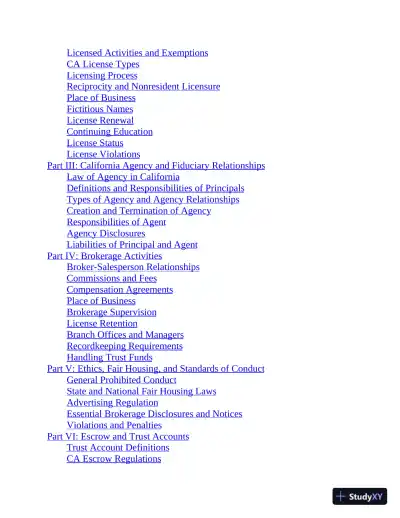 Licensed Activities and Exemptions
CA License Types
Licensing Process
Reciprocity and Nonresident Licensure
Place of Business
Fictitious Names
License Renewal
Continuing Education
License Status
License Violations
Part III: California Agency and Fiduciary Relationships
Law of Agency in California
Definitions and Responsibilities of Principals
Types of Agency and Agency Relationships
Creation and Termination of Agency
Responsibilities of Agent
Agency Disclosures
Liabilities of Principal and Agent
Part IV: Brokerage Activities
Broker-Salesperson Relationships
Commissions and Fees
Compensation Agreements
Place of Business
Brokerage Supervision
License Retention
Branch Offices and Managers
Recordkeeping Requirements
Handling Trust Funds
Part V: Ethics, Fair Housing, and Standards of Conduct
General Prohibited Conduct
State and National Fair Housing Laws
Advertising Regulation
Essential Brokerage Disclosures and Notices
Violations and Penalties
Part VI: Escrow and Trust Accounts
Trust Account Definitions
CA Escrow Regulations

StudyXY